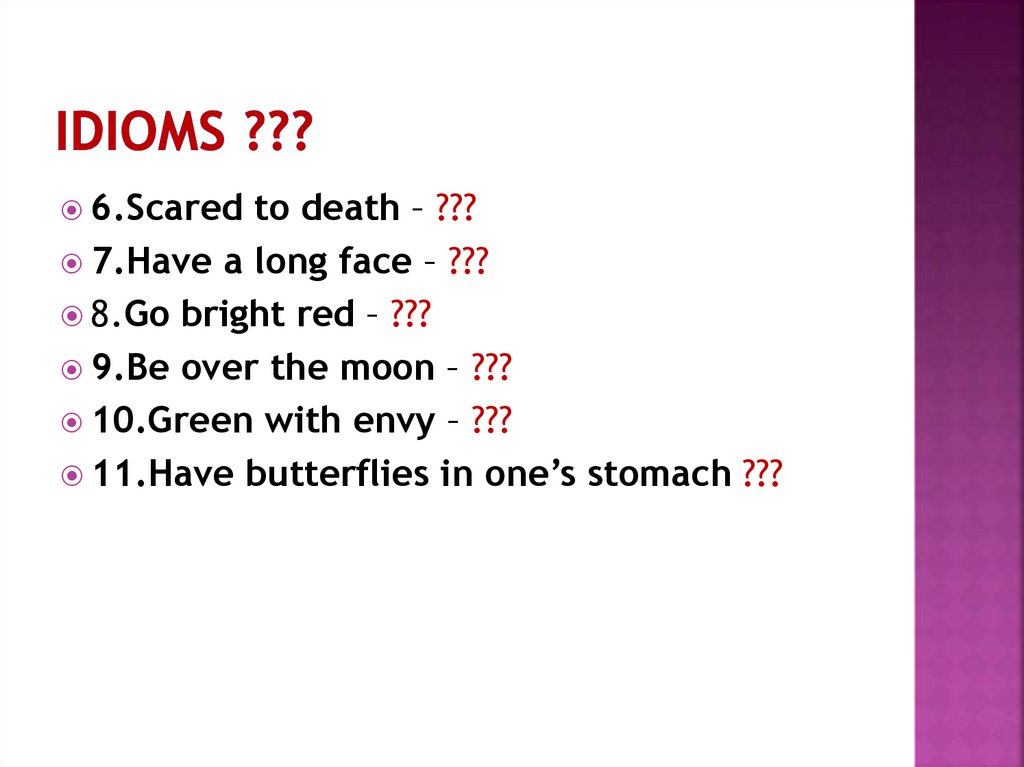 IDIOMS ???

• 6.Scared to death – ???
• 7.Have a long face – ???
• 8.Go bright red – ???
• 9.Be over the moon – ???
• 10.Green with envy – ???
• 11.Have butterflies in one's stomach ???